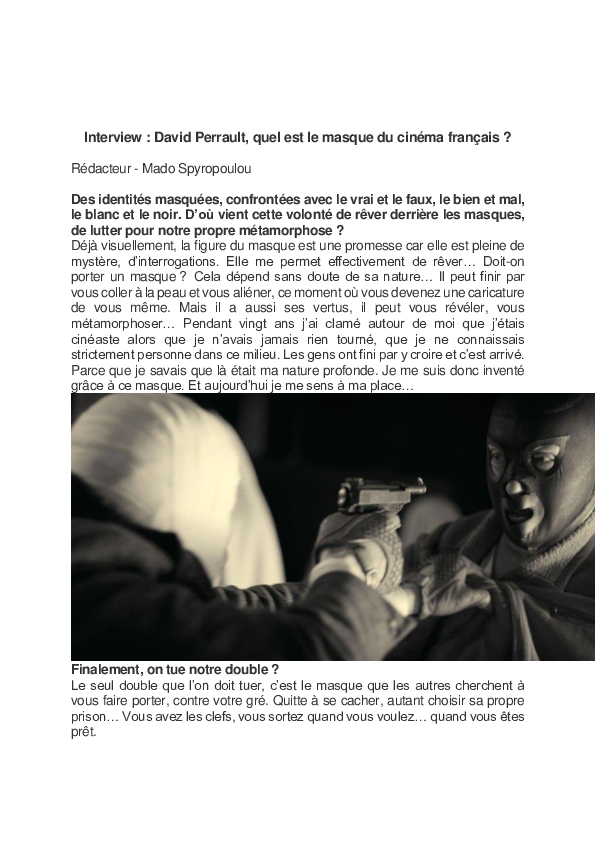 Interview : David Perrault, quel est le masque du cinéma français ?

Rédacteur - Mado Spyropoulou

Des identités masquées, confrontées avec le vrai et le faux, le bien et mal, le blanc et le noir. D'où vient cette volonté de rêver derrière les masques, de lutter pour notre propre métamorphose ?
Déjà visuellement, la figure du masque est une promesse car elle est pleine de mystère, d'interrogations. Elle me permet effectivement de rêver… Doit-on porter un masque ? Cela dépend sans doute de sa nature… Il peut finir par vous coller à la peau et vous aliéner, ce moment où vous devenez une caricature de vous même. Mais il a aussi ses vertus, il peut vous révéler, vous métamorphoser… Pendant vingt ans j'ai clamé autour de moi que j'étais cinéaste alors que je n'avais jamais rien tourné, que je ne connaissais strictement personne dans ce milieu. Les gens ont fini par y croire et c'est arrivé. Parce que je savais que là était ma nature profonde. Je me suis donc inventé grâce à ce masque. Et aujourd'hui je me sens à ma place…

Finalement, on tue notre double ?
Le seul double que l'on doit tuer, c'est le masque que les autres cherchent à vous faire porter, contre votre gré. Quitte à se cacher, autant choisir sa propre prison… Vous avez les clefs, vous sortez quand vous voulez… quand vous êtes prêt.